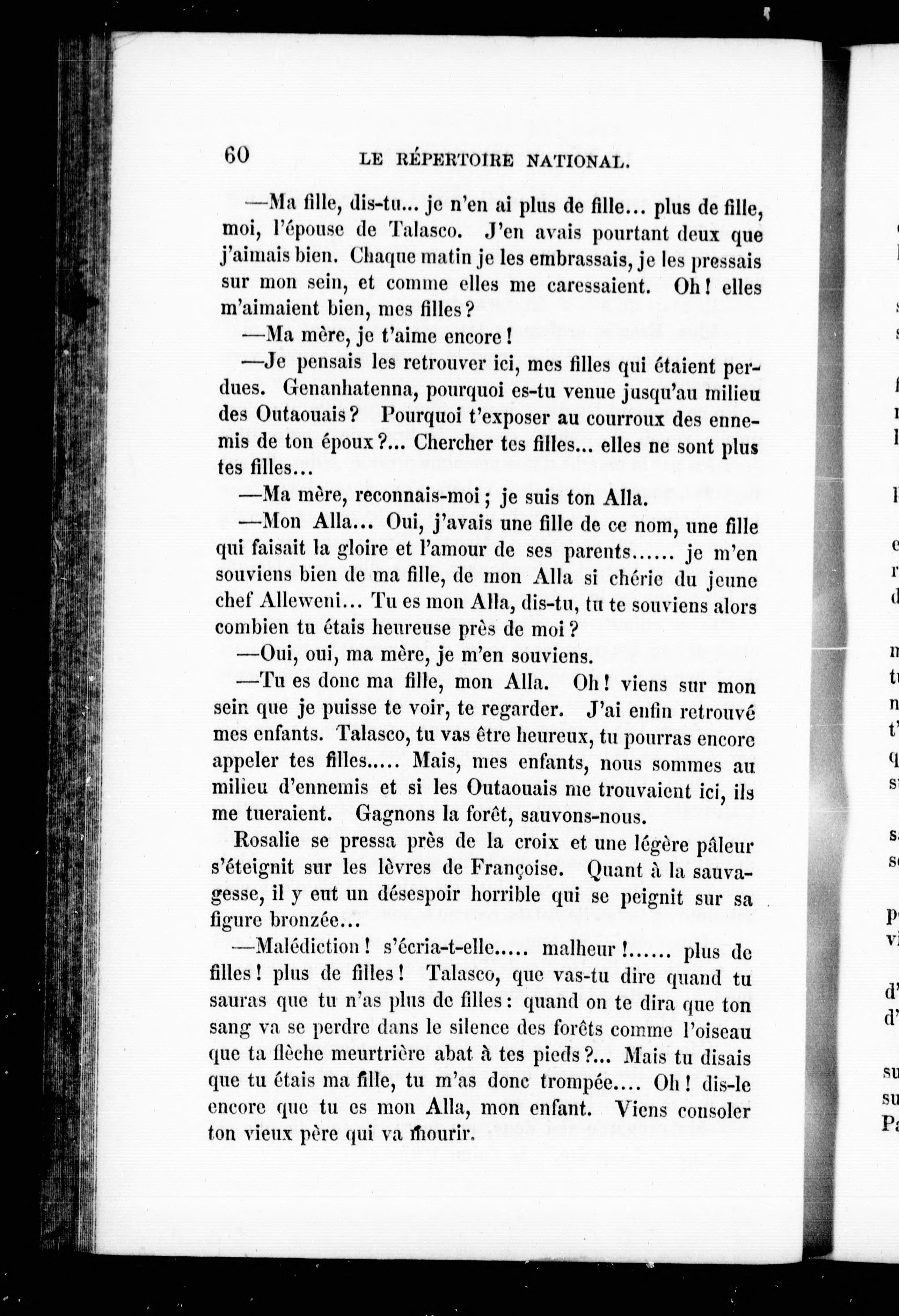 60 LE RÉPERTOIRE NATIONAL.

—Ma fille, dis-tu... je n'en ai plus de fille... plus de fille, moi, l'épouse de Talasco. J'en avais pourtant deux que j'aimais bien. Chaque matin je les embrassais, je les pressais sur mon sein, et comme elles me caressaient. Oh! elles m'aimaient bien, mes filles?

—Ma mère, je t'aime encore!

—Je pensais les retrouver ici, mes filles qui étaient perdues. Genanhatenna, pourquoi es-tu venue jusqu'au milieu des Outaouais? Pourquoi t'exposer au courroux des ennemis de ton époux?... Chercher tes filles... elles ne sont plus tes filles...

—Ma mère, reconnais-moi; je suis ton Alla.

—Mon Alla... Oui, j'avais une fille de ce nom, une fille qui faisait la gloire et l'amour de ses parents...... je m'en souviens bien de ma fille, de mon Alla si chérie du jeune chef Alleweni... Tu es mon Alla, dis-tu, tu te souviens alors combien tu étais heureuse près de moi?

—Oui, oui, ma mère, je m'en souviens.

—Tu es donc ma fille, mon Alla. Oh! viens sur mon sein que je puisse te voir, te regarder. J'ai enfin retrouvé mes enfants. Talasco, tu vas être heureux, tu pourras encore appeler tes filles..... Mais, mes enfants, nous sommes au milieu d'ennemis et si les Outaouais me trouvaient ici, ils me tueraient. Gagnons la forêt, sauvons-nous.

Rosalie se pressa près de la croix et une légère pâleur s'éteignit sur les lèvres de Françoise. Quant à la sauvagesse, il y eut un désespoir horrible qui se peignit sur sa figure bronzée...

—Malédiction! s'écria-t-elle..... malheur!...... plus de filles! plus de filles! Talasco, que vas-tu dire quand tu sauras que tu n'as plus de filles: quand on te dira que ton sang va se perdre dans le silence des forêts comme l'oiseau que ta flèche meurtrière abat à tes pieds?... Mais tu disais que tu étais ma fille, tu m'as donc trompée.... Oh! dis-le encore que tu es mon Alla, mon enfant. Viens consoler ton vieux père qui va mourir.